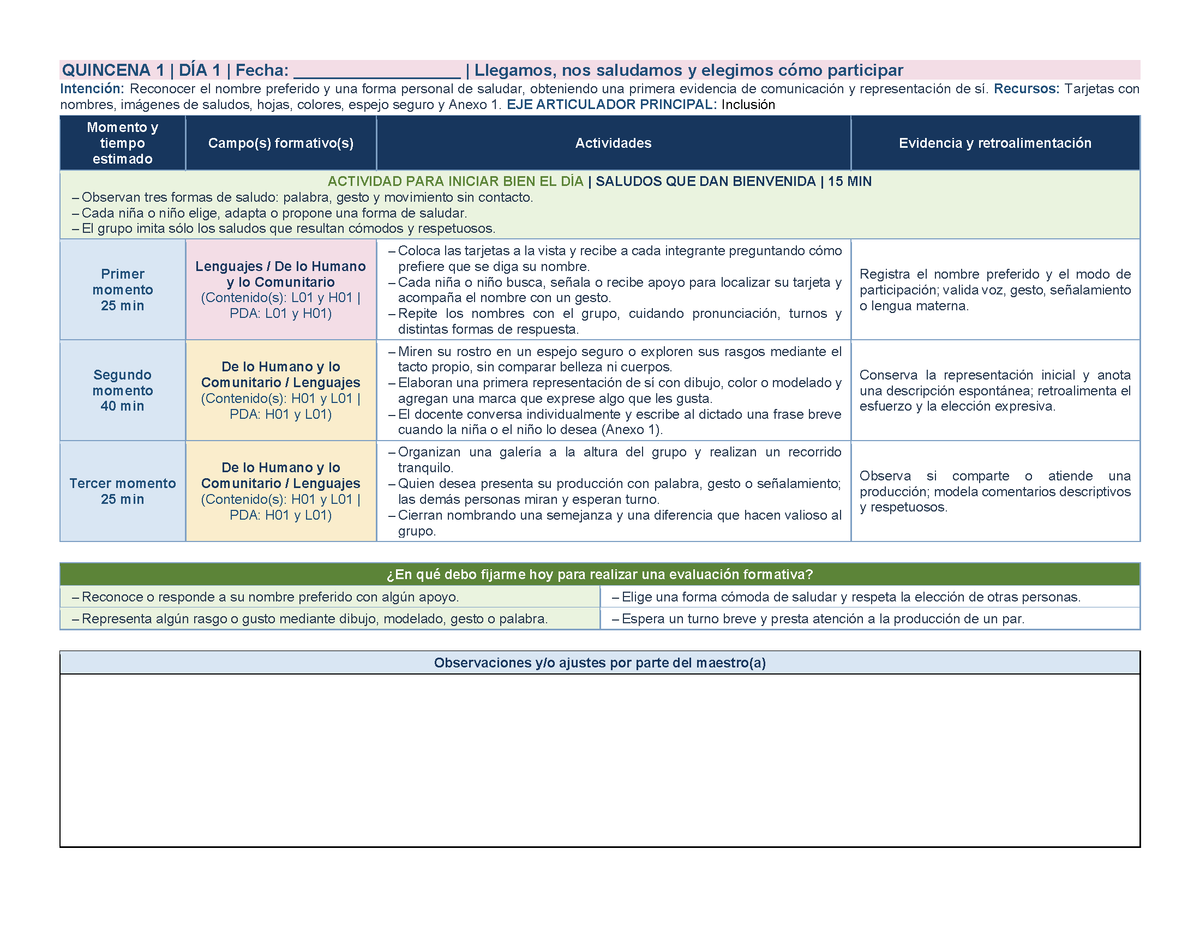 QUINCENA 1 | DÍA 1 | Fecha: ____ | Llegamos, nos saludamos y elegimos cómo participar

Intención: Reconocer el nombre preferido y una forma personal de saludar, obteniendo una primera evidencia de comunicación y representación de sí. Recursos: Tarjetas con nombres, imágenes de saludos, hojas, colores, espejo seguro y Anexo 1. EJE ARTICULADOR PRINCIPAL: Inclusión

| Momento y tiempo estimado | Campo(s) formativo(s) | Actividades | Evidencia y retroalimentación |
|---|---|---|---|
| ACTIVIDAD PARA INICIAR BIEN EL DÍA \| SALUDOS QUE DAN BIENVENIDA \| 15 MIN – Observan tres formas de saludo: palabra, gesto y movimiento sin contacto. – Cada niña o niño elige, adapta o propone una forma de saludar. – El grupo imita sólo los saludos que resultan cómodos y respetuosos. | | | |
| Primer momento 25 min | Lenguajes / De lo Humano y lo Comunitario (Contenido(s): L01 y H01 \| PDA: L01 y H01) | – Coloca las tarjetas a la vista y recibe a cada integrante preguntando cómo prefiere que se diga su nombre. – Cada niña o niño busca, señala o recibe apoyo para localizar su tarjeta y acompaña el nombre con un gesto. – Repite los nombres con el grupo, cuidando pronunciación, turnos y distintas formas de respuesta. | Registra el nombre preferido y el modo de participación; valida voz, gesto, señalamiento o lengua materna. |
| Segundo momento 40 min | De lo Humano y lo Comunitario / Lenguajes (Contenido(s): H01 y L01 \| PDA: H01 y L01) | – Miren su rostro en un espejo seguro o exploren sus rasgos mediante el tacto propio, sin comparar belleza ni cuerpos. – Elaboran una primera representación de sí con dibujo, color o modelado y agregan una marca que exprese algo que les gusta. – El docente conversa individualmente y escribe al dictado una frase breve cuando la niña o el niño lo desea (Anexo 1). | Conserva la representación inicial y anota una descripción espontánea; retroalimenta el esfuerzo y la elección expresiva. |
| Tercer momento 25 min | De lo Humano y lo Comunitario / Lenguajes (Contenido(s): H01 y L01 \| PDA: H01 y L01) | – Organizan una galería a la altura del grupo y realizan un recorrido tranquilo. – Quien desea presenta su producción con palabra, gesto o señalamiento; las demás personas miran y esperan turno. – Cierran nombrando una semejanza y una diferencia que hacen valioso al grupo. | Observa si comparte o atiende una producción; modela comentarios descriptivos y respetuosos. |

| ¿En qué debo fijarme hoy para realizar una evaluación formativa? | |
|---|---|
| – Reconoce o responde a su nombre preferido con algún apoyo. | – Elige una forma cómoda de saludar y respeta la elección de otras personas. |
| – Representa algún rasgo o gusto mediante dibujo, modelado, gesto o palabra. | – Espera un turno breve y presta atención a la producción de un par. |

Observaciones y/o ajustes por parte del maestro(a)